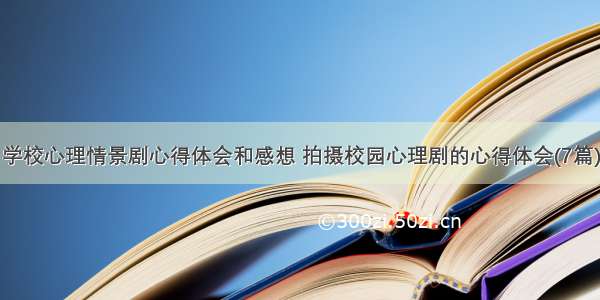 学校心理情景剧心得体会和感想 拍摄校园心理剧的心得体会(7篇)

©300zi.50zi.cn